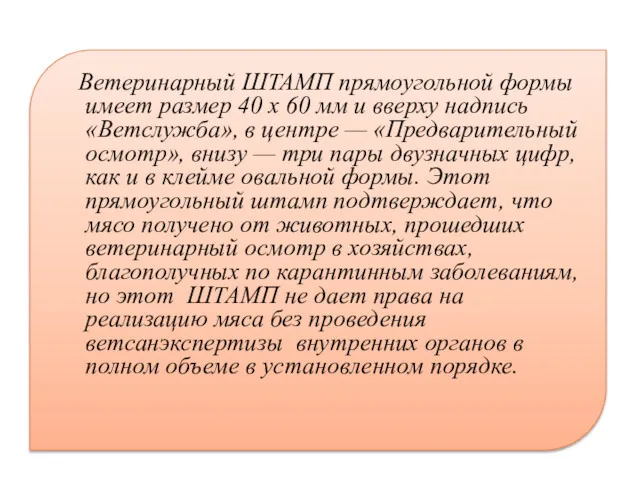 Ветеринарный ШТАМП прямоугольной формы имеет размер 40 х 60 мм и вверху надпись «Ветслужба», в центре — «Предварительный осмотр», внизу — три пары двузначных цифр, как и в клейме овальной формы. Этот прямоугольный штамп подтверждает, что мясо получено от животных, прошедших ветеринарный осмотр в хозяйствах, благополучных по карантинным заболеваниям, но этот ШТАМП не дает права на реализацию мяса без проведения ветсанэкспертизы внутренних органов в полном объеме в установленном порядке.